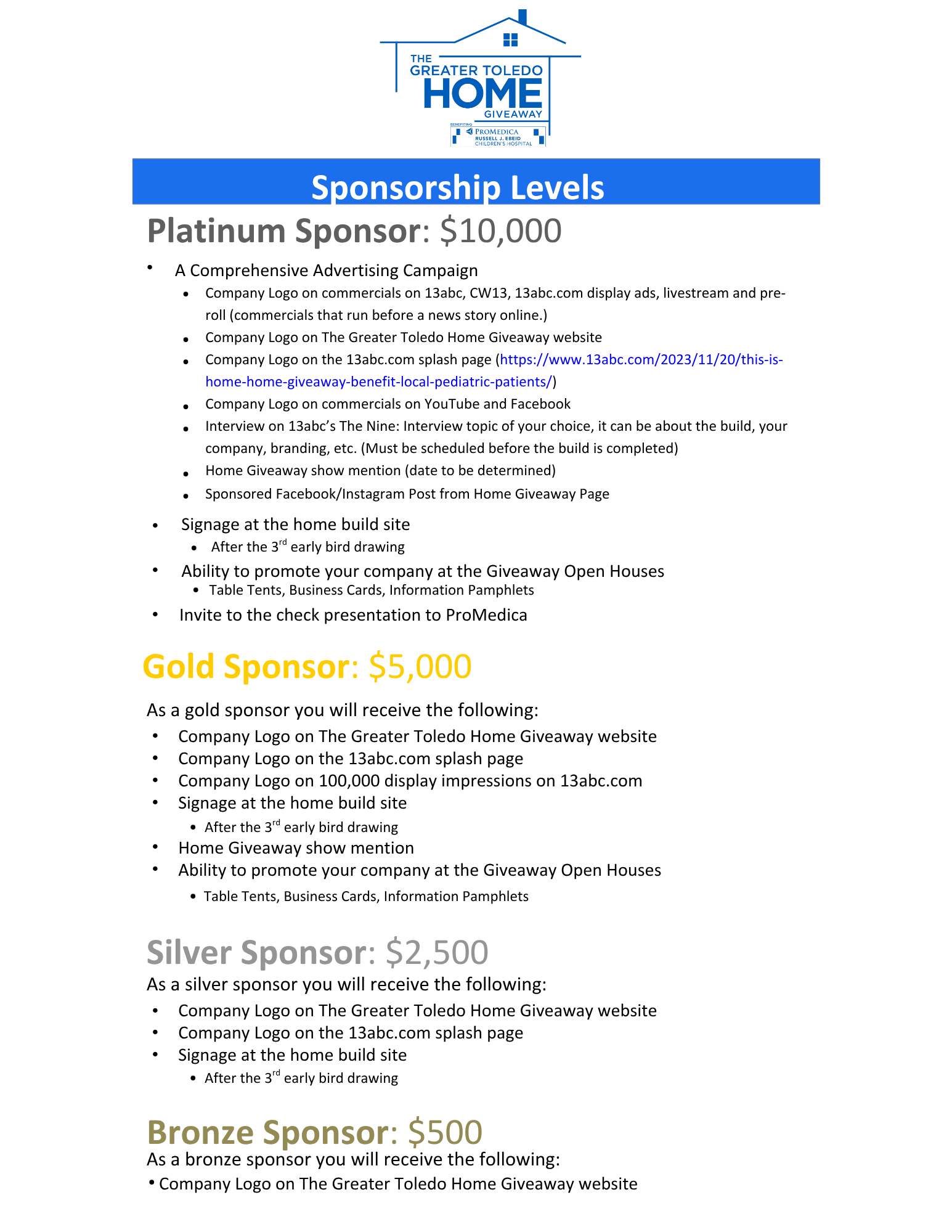 THE
GREATER TOLEDO
HOME
GIVEAWAY
BENEFITING
PROMEDICA
RUSSELL J. EBEID
CHILDREN'S HOSPITAL

Sponsorship Levels

Platinum Sponsor: $10,000

• A Comprehensive Advertising Campaign
• Company Logo on commercials on 13abc, CW13, 13abc.com display ads, livestream and pre-roll (commercials that run before a news story online.)
• Company Logo on The Greater Toledo Home Giveaway website
• Company Logo on the 13abc.com splash page (https://www.13abc.com/2023/11/20/this-is-home-home-giveaway-benefit-local-pediatric-patients/)
• Company Logo on commercials on YouTube and Facebook
• Interview on 13abc's The Nine: Interview topic of your choice, it can be about the build, your company, branding, etc. (Must be scheduled before the build is completed)
• Home Giveaway show mention (date to be determined)
• Sponsored Facebook/Instagram Post from Home Giveaway Page
• Signage at the home build site
• After the 3rd early bird drawing
• Ability to promote your company at the Giveaway Open Houses
• Table Tents, Business Cards, Information Pamphlets
• Invite to the check presentation to ProMedica

Gold Sponsor: $5,000

As a gold sponsor you will receive the following:
• Company Logo on The Greater Toledo Home Giveaway website
• Company Logo on the 13abc.com splash page
• Company Logo on 100,000 display impressions on 13abc.com
• Signage at the home build site
• After the 3rd early bird drawing
• Home Giveaway show mention
• Ability to promote your company at the Giveaway Open Houses
• Table Tents, Business Cards, Information Pamphlets

Silver Sponsor: $2,500

As a silver sponsor you will receive the following:
• Company Logo on The Greater Toledo Home Giveaway website
• Company Logo on the 13abc.com splash page
• Signage at the home build site
• After the 3rd early bird drawing

Bronze Sponsor: $500

As a bronze sponsor you will receive the following:
• Company Logo on The Greater Toledo Home Giveaway website